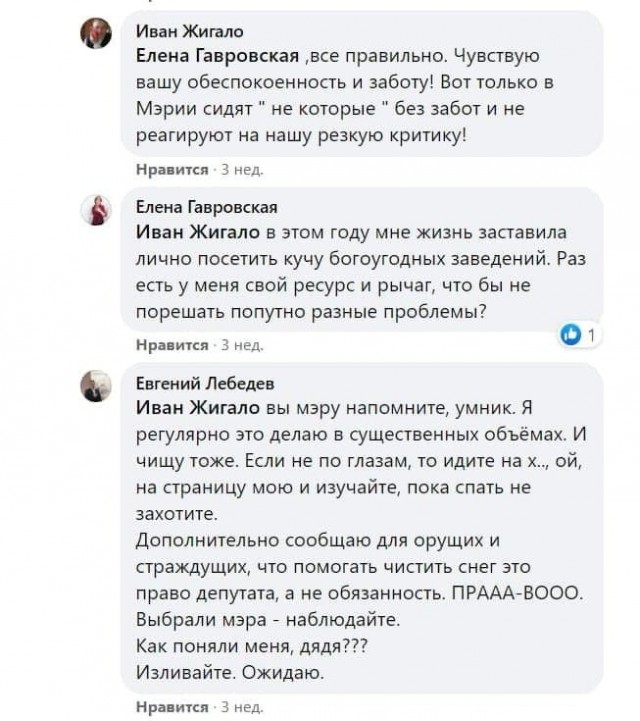 Иван Жигало
Елена Гавровская ,все правильно. Чувствую вашу обеспокоенность и заботу! Вот только в Мэрии сидят " не которые " без забот и не реагируют на нашу резкую критику!

Нравится · 3 нед.

Елена Гавровская
Иван Жигало в этом году мне жизнь заставила лично посетить кучу богоугодных заведений. Раз есть у меня свой ресурс и рычаг, что бы не порешать попутно разные проблемы?

1

Нравится · 3 нед.

Евгений Лебедев
Иван Жигало вы мэру напомните, умник. Я регулярно это делаю в существенных объёмах. И чищу тоже. Если не по глазам, то идите на х.., ой, на страницу мою и изучайте, пока спать не захотите.
Дополнительно сообщаю для орущих и страждущих, что помогать чистить снег это право депутата, а не обязанность. ПРААА-ВООО.
Выбрали мэра - наблюдайте.
Как поняли меня, дядя???
Изливайте. Ожидаю.

Нравится · 3 нед.